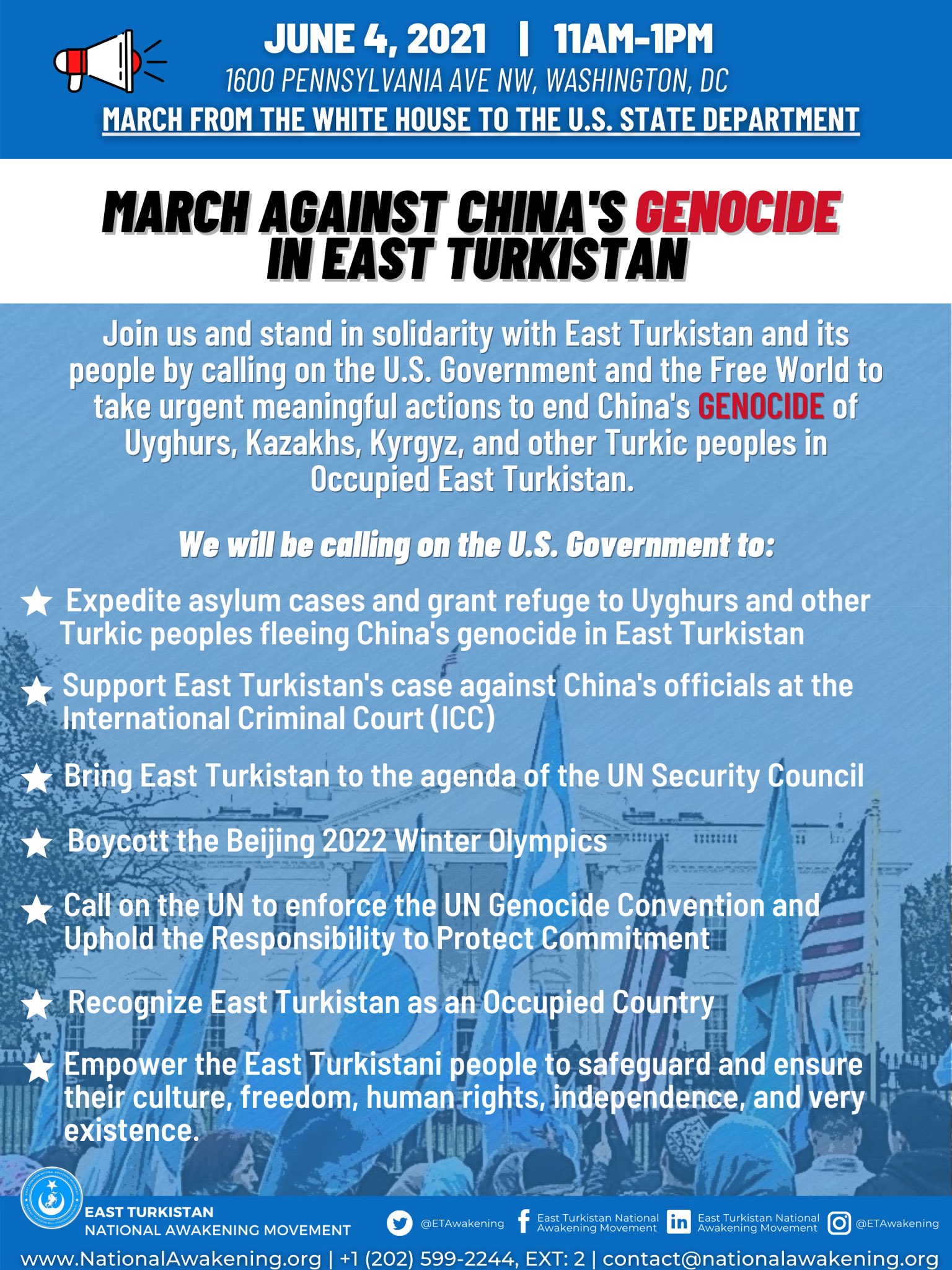 JUNE 4, 2021 | 11AM-1PM
1600 PENNSYLVANIA AVE NW, WASHINGTON, DC
MARCH FROM THE WHITE HOUSE TO THE U.S. STATE DEPARTMENT

MARCH AGAINST CHINA'S GENOCIDE IN EAST TURKISTAN

Join us and stand in solidarity with East Turkistan and its people by calling on the U.S. Government and the Free World to take urgent meaningful actions to end China's GENOCIDE of Uyghurs, Kazakhs, Kyrgyz, and other Turkic peoples in Occupied East Turkistan.

We will be calling on the U.S. Government to:

★ Expedite asylum cases and grant refuge to Uyghurs and other Turkic peoples fleeing China's genocide in East Turkistan

★ Support East Turkistan's case against China's officials at the International Criminal Court (ICC)

★ Bring East Turkistan to the agenda of the UN Security Council

★ Boycott the Beijing 2022 Winter Olympics

★ Call on the UN to enforce the UN Genocide Convention and Uphold the Responsibility to Protect Commitment

★ Recognize East Turkistan as an Occupied Country

★ Empower the East Turkistani people to safeguard and ensure their culture, freedom, human rights, independence, and very existence.

EAST TURKISTAN NATIONAL AWAKENING MOVEMENT

@ETAwakening East Turkistan National Awakening Movement East Turkistan National Awakening Movement @ETAwakening

www.NationalAwakening.org | +1 (202) 599-2244, EXT: 2 | contact@nationalawakening.org